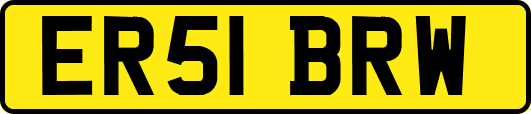 ER51 BRW